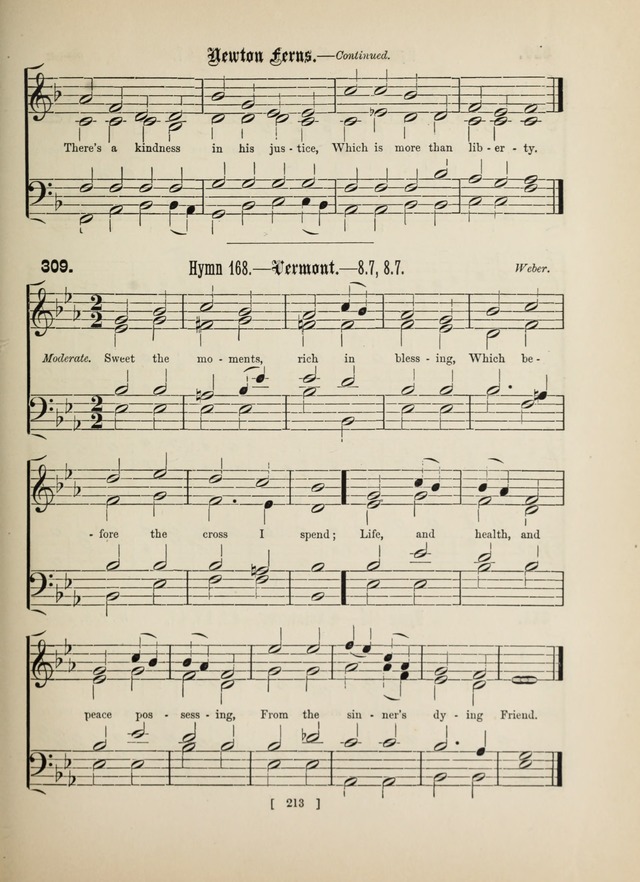 Newton Ferns.—Continued.

There's a kindness in his jus - tice, Which is more than lib - er - ty.

309. Hymn 168.—Vermont.—8.7, 8.7. Weber.

Moderate. Sweet the mo - ments, rich in bless - ing, Which be - fore the cross I spend; Life, and health, and peace pos - sess - ing, From the sin - ner's dy - ing Friend.

[ 213 ]